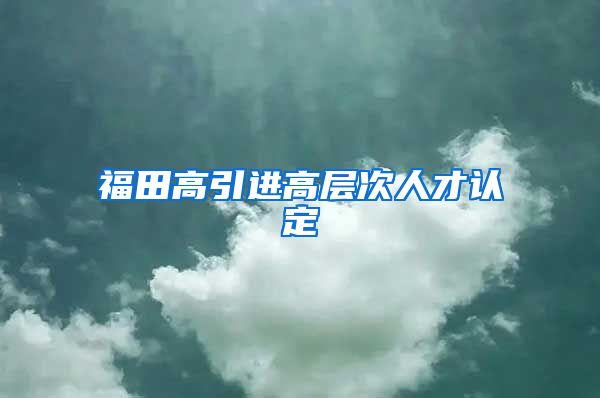 福田高引进高层次人才认定